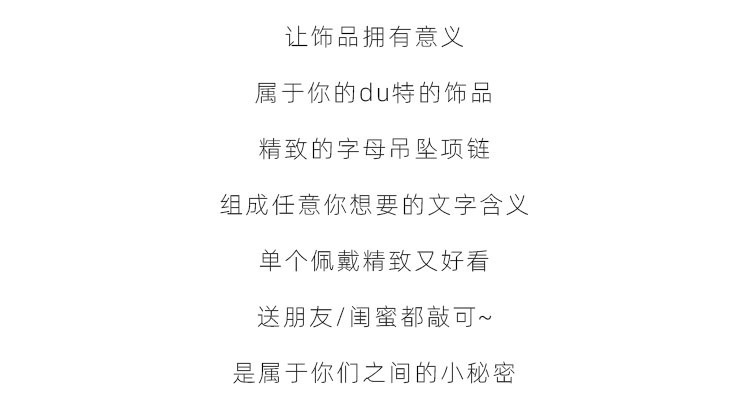 让饰品拥有意义

属于你的du特的饰品

精致的字母吊坠项链

组成任意你想要的文字含义

单个佩戴精致又好看

送朋友/闺蜜都敲可~

是属于你们之间的小秘密